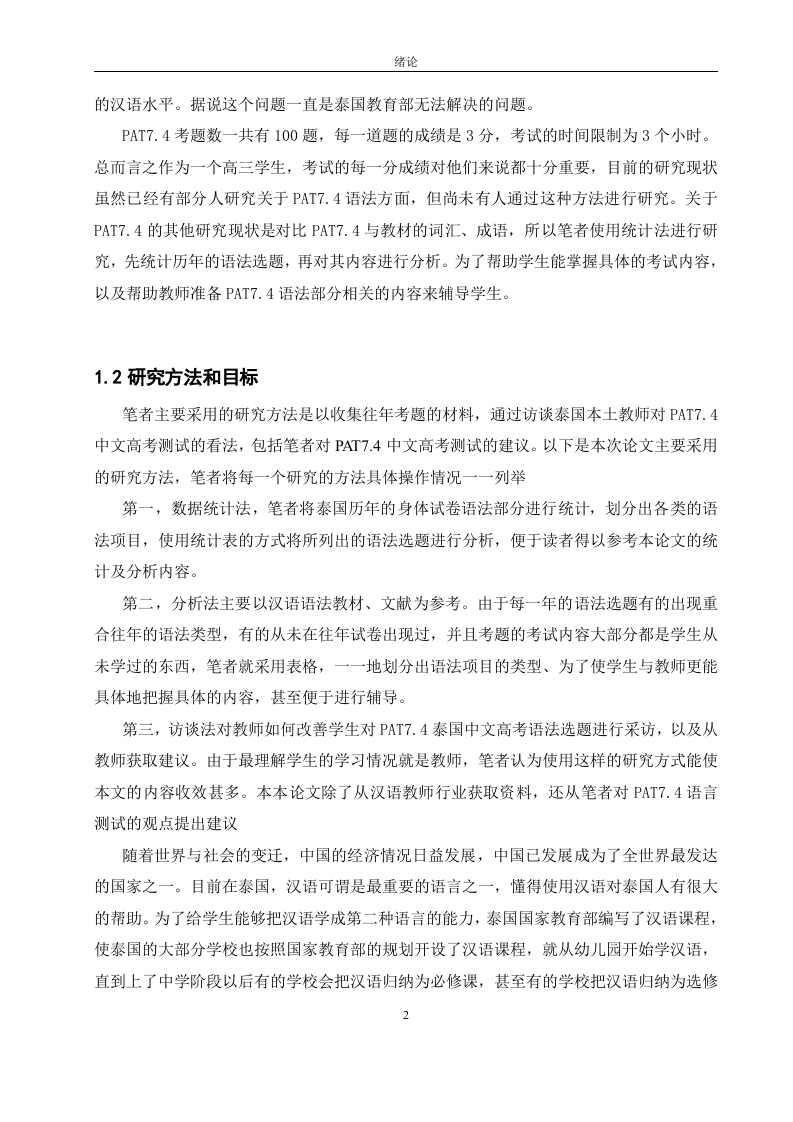 绪论

的汉语水平。据说这个问题一直是泰国教育部无法解决的问题。

PAT7.4 考题数一共有 100 题，每一道题的成绩是 3 分，考试的时间限制为 3 个小时。总而言之作为一个高三学生，考试的每一分成绩对他们来说都十分重要，目前的研究现状虽然已经有部分人研究关于 PAT7.4 语法方面，但尚未有人通过这种方法进行研究。关于 PAT7.4 的其他研究现状是对比 PAT7.4 与教材的词汇、成语，所以笔者使用统计法进行研究，先统计历年的语法选题，再对其内容进行分析。为了帮助学生能掌握具体的考试内容，以及帮助教师准备 PAT7.4 语法部分相关的内容来辅导学生。

1.2 研究方法和目标

笔者主要采用的研究方法是以收集往年考题的材料，通过访谈泰国本土教师对 PAT7.4 中文高考测试的看法，包括笔者对 PAT7.4 中文高考测试的建议。以下是本次论文主要采用的研究方法，笔者将每一个研究的方法具体操作情况一一列举

第一，数据统计法，笔者将泰国历年的身体试卷语法部分进行统计，划分出各类的语法项目，使用统计表的方式将所列出的语法选题进行分析，便于读者得以参考本论文的统计及分析内容。

第二，分析法主要以汉语语法教材、文献为参考。由于每一年的语法选题有的出现重合往年的语法类型，有的从未在往年试卷出现过，并且考题的考试内容大部分都是学生从未学过的东西，笔者就采用表格，一一地划分出语法项目的类型、为了使学生与教师更能具体地把握具体的内容，甚至便于进行辅导。

第三，访谈法对教师如何改善学生对 PAT7.4 泰国中文高考语法选题进行采访，以及从教师获取建议。由于最理解学生的学习情况就是教师，笔者认为使用这样的研究方式能使本文的内容收效甚多。本本论文除了从汉语教师行业获取资料，还从笔者对 PAT7.4 语言测试的观点提出建议

随着世界与社会的变迁，中国的经济情况日益发展，中国已发展成为了全世界最发达的国家之一。目前在泰国，汉语可谓是最重要的语言之一，懂得使用汉语对泰国人有很大的帮助。为了给学生能够把汉语学成第二种语言的能力，泰国国家教育部编写了汉语课程，使泰国的大部分学校也按照国家教育部的规划开设了汉语课程，就从幼儿园开始学汉语，直到上了中学阶段以后有的学校会把汉语归纳为必修课，甚至有的学校把汉语归纳为选修

2